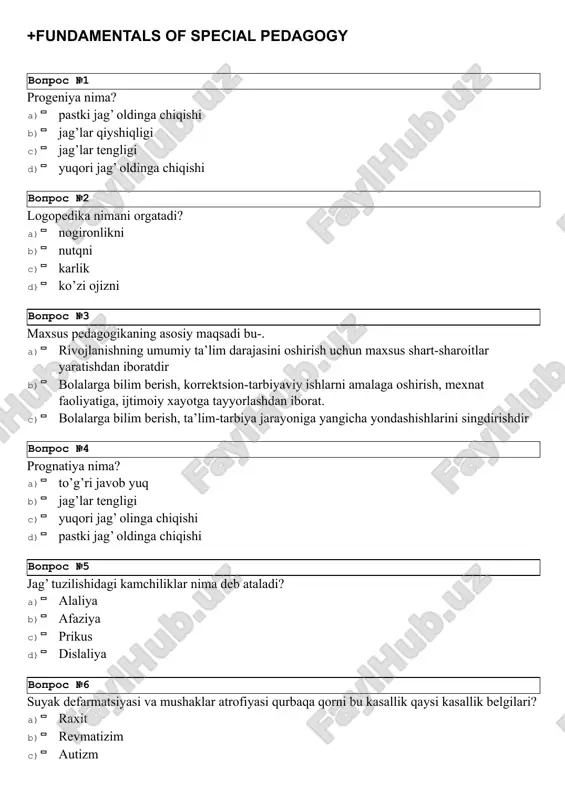 +FUNDAMENTALS OF SPECIAL PEDAGOGY

Вопрос №1
Progeniya nima?
a) pastki jag' oldinga chiqishi
b) jag'lar qiyshiqligi
c) jag'lar tengligi
d) yuqori jag' oldinga chiqishi

Вопрос №2
Logopedika nimani orgatadi?
a) nogironlikni
b) nutqni
c) karlik
d) ko'zi ojizni

Вопрос №3
Maxsus pedagogikaning asosiy maqsadi bu-.
a) Rivojlanishning umumiy ta'lim darajasini oshirish uchun maxsus shart-sharoitlar yaratishdan iboratdir
b) Bolalarga bilim berish, korrektsion-tarbiyaviy ishlarni amalaga oshirish, mexnat faoliyatiga, ijtimoiy xayotga tayyorlashdan iborat.
c) Bolalarga bilim berish, ta'lim-tarbiya jarayoniga yangicha yondashishlarini singdirishdir

Вопрос №4
Prognatiya nima?
a) to'g'ri javob yuq
b) jag'lar tengligi
c) yuqori jag' olinga chiqishi
d) pastki jag' oldinga chiqishi

Вопрос №5
Jag' tuzilishidagi kamchiliklar nima deb ataladi?
a) Alaliya
b) Afaziya
c) Prikus
d) Dislaliya

Вопрос №6
Suyak defarmatsiyasi va mushaklar atrofiyasi qurbaqa qorni bu kasallik qaysi kasallik belgilari?
a) Raxit
b) Revmatizim
c) Autizm

FaylHub.uz